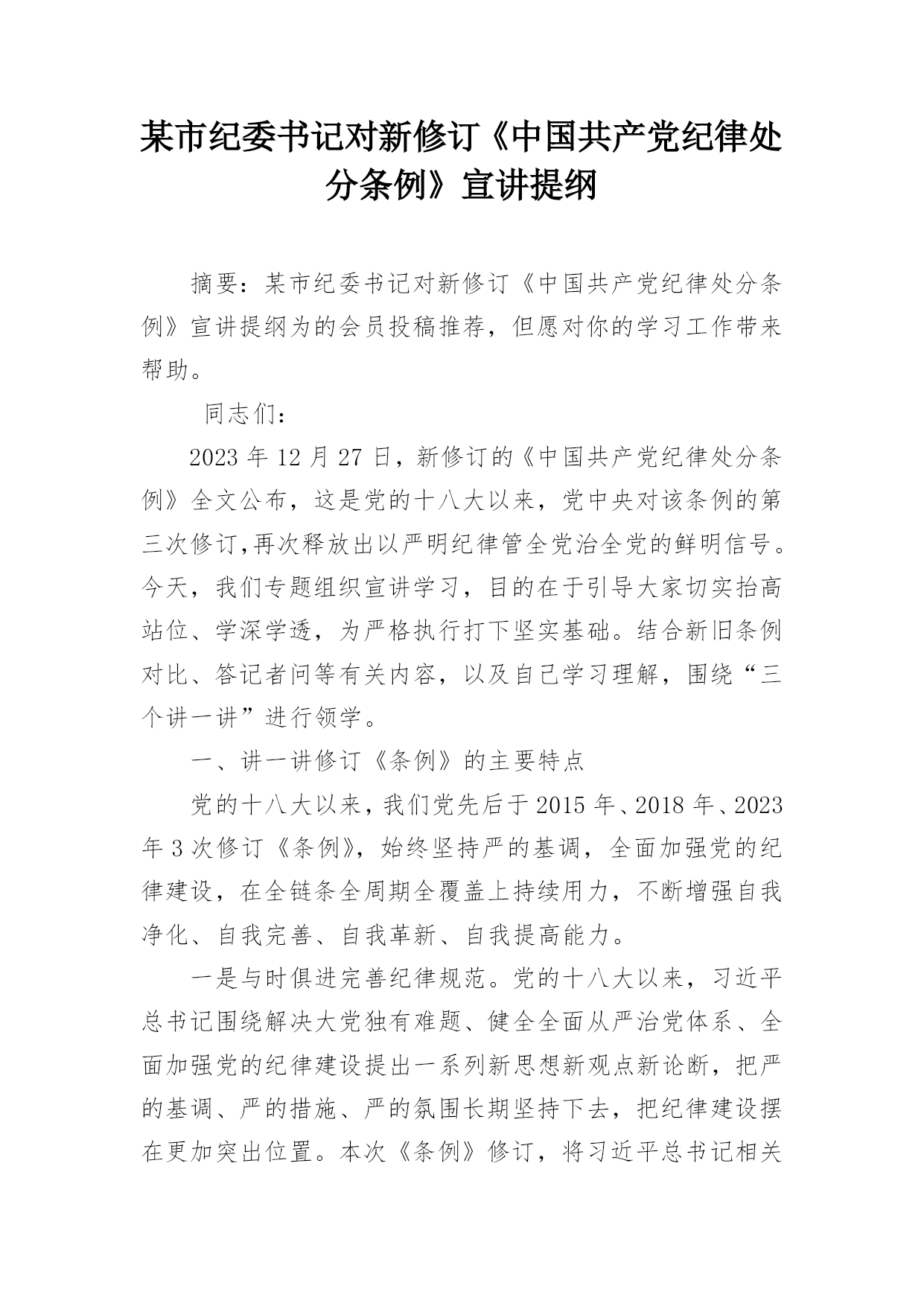 某市纪委书记对新修订《中国共产党纪律处分条例》宣讲提纲

摘要：某市纪委书记对新修订《中国共产党纪律处分条例》宣讲提纲为的会员投稿推荐，但愿对你的学习工作带来帮助。

同志们：

2023 年 12 月 27 日，新修订的《中国共产党纪律处分条例》全文公布，这是党的十八大以来，党中央对该条例的第三次修订,再次释放出以严明纪律管全党治全党的鲜明信号。今天，我们专题组织宣讲学习，目的在于引导大家切实抬高站位、学深学透，为严格执行打下坚实基础。结合新旧条例对比、答记者问等有关内容，以及自己学习理解，围绕“三个讲一讲”进行领学。

一、讲一讲修订《条例》的主要特点

党的十八大以来，我们党先后于 2015 年、2018 年、2023 年 3 次修订《条例》，始终坚持严的基调，全面加强党的纪律建设，在全链条全周期全覆盖上持续用力，不断增强自我净化、自我完善、自我革新、自我提高能力。

一是与时俱进完善纪律规范。党的十八大以来，习近平总书记围绕解决大党独有难题、健全全面从严治党体系、全面加强党的纪律建设提出一系列新思想新观点新论断，把严的基调、严的措施、严的氛围长期坚持下去，把纪律建设摆在更加突出位置。本次《条例》修订，将习近平总书记相关